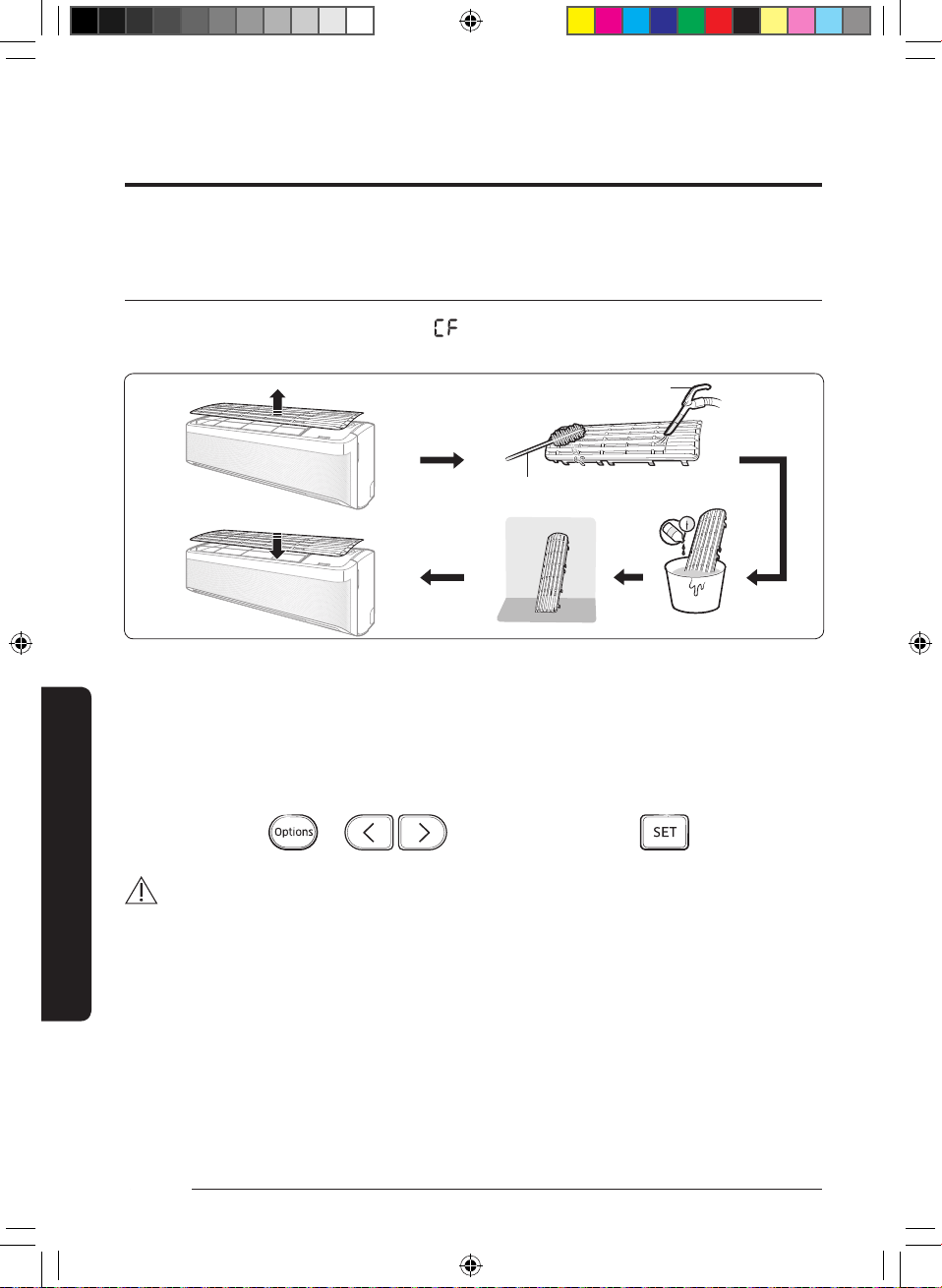 CF

Options

SET